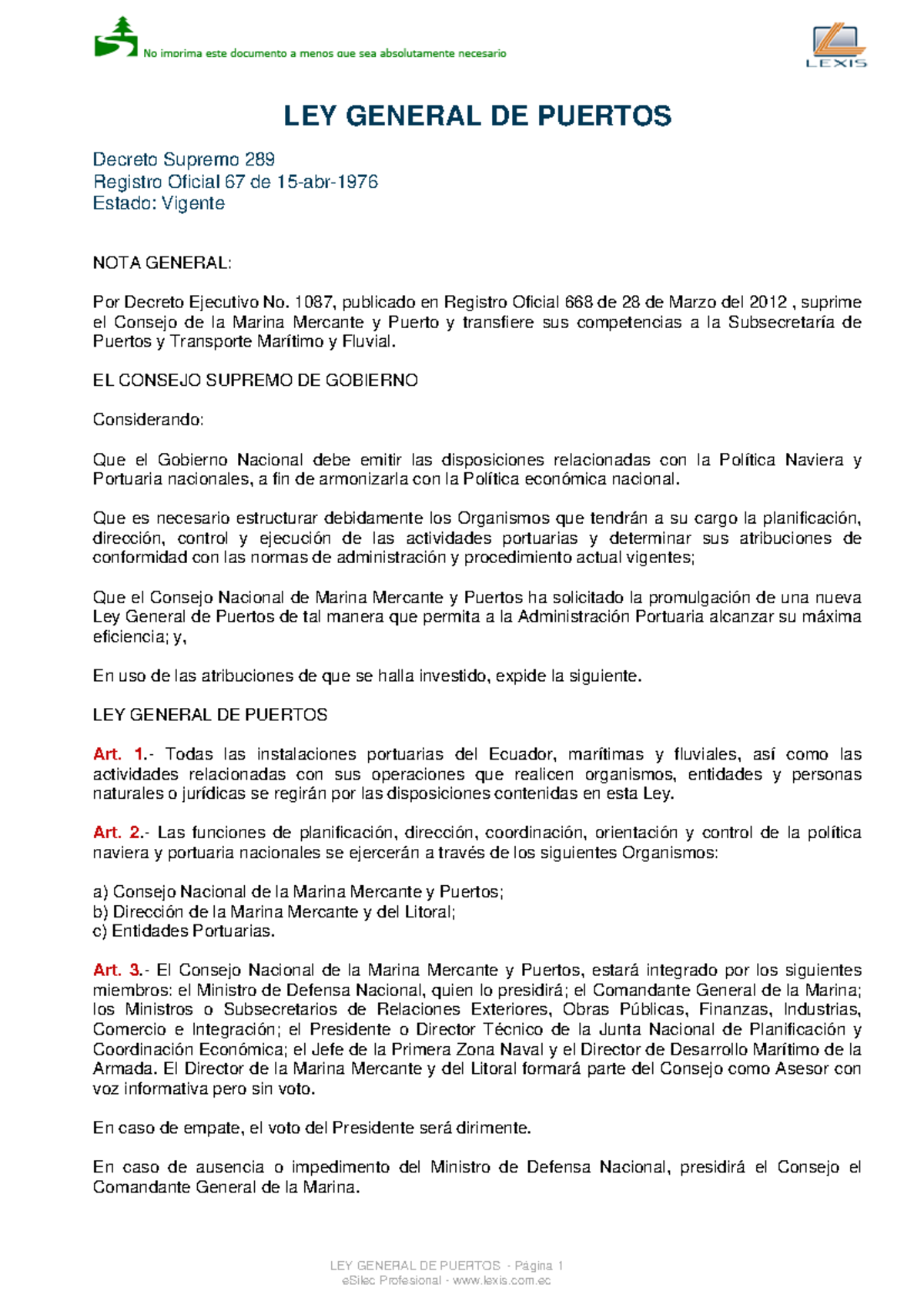 No imprima este documento a menos que sea absolutamente necesario

LEXIS

LEY GENERAL DE PUERTOS

Decreto Supremo 289
Registro Oficial 67 de 15-abr-1976
Estado: Vigente

NOTA GENERAL:

Por Decreto Ejecutivo No. 1087, publicado en Registro Oficial 668 de 28 de Marzo del 2012 , suprime el Consejo de la Marina Mercante y Puerto y transfiere sus competencias a la Subsecretaría de Puertos y Transporte Marítimo y Fluvial.

EL CONSEJO SUPREMO DE GOBIERNO

Considerando:

Que el Gobierno Nacional debe emitir las disposiciones relacionadas con la Política Naviera y Portuaria nacionales, a fin de armonizarla con la Política económica nacional.

Que es necesario estructurar debidamente los Organismos que tendrán a su cargo la planificación, dirección, control y ejecución de las actividades portuarias y determinar sus atribuciones de conformidad con las normas de administración y procedimiento actual vigentes;

Que el Consejo Nacional de Marina Mercante y Puertos ha solicitado la promulgación de una nueva Ley General de Puertos de tal manera que permita a la Administración Portuaria alcanzar su máxima eficiencia; y,

En uso de las atribuciones de que se halla investido, expide la siguiente.

LEY GENERAL DE PUERTOS

Art. 1.- Todas las instalaciones portuarias del Ecuador, marítimas y fluviales, así como las actividades relacionadas con sus operaciones que realicen organismos, entidades y personas naturales o jurídicas se regirán por las disposiciones contenidas en esta Ley.

Art. 2.- Las funciones de planificación, dirección, coordinación, orientación y control de la política naviera y portuaria nacionales se ejercerán a través de los siguientes Organismos:

a) Consejo Nacional de la Marina Mercante y Puertos;
b) Dirección de la Marina Mercante y del Litoral;
c) Entidades Portuarias.

Art. 3.- El Consejo Nacional de la Marina Mercante y Puertos, estará integrado por los siguientes miembros: el Ministro de Defensa Nacional, quien lo presidirá; el Comandante General de la Marina; los Ministros o Subsecretarios de Relaciones Exteriores, Obras Públicas, Finanzas, Industrias, Comercio e Integración; el Presidente o Director Técnico de la Junta Nacional de Planificación y Coordinación Económica; el Jefe de la Primera Zona Naval y el Director de Desarrollo Marítimo de la Armada. El Director de la Marina Mercante y del Litoral formará parte del Consejo como Asesor con voz informativa pero sin voto.

En caso de empate, el voto del Presidente será dirimente.

En caso de ausencia o impedimento del Ministro de Defensa Nacional, presidirá el Consejo el Comandante General de la Marina.

LEY GENERAL DE PUERTOS - Página 1
eSilec Profesional - www.lexis.com.ec